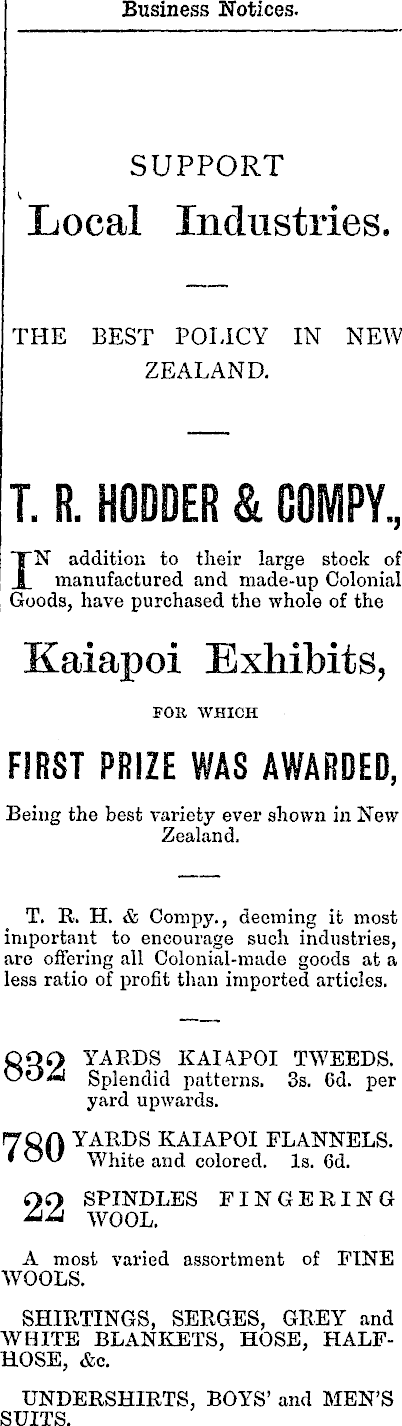 Business Notices.

SUPPORT

Local Industries.

THE BEST POLICY IN NEW ZEALAND.

T. R. HODDER & COMPY.,

IN addition to their large stock of manufactured and made-up Colonial Goods, have purchased the whole of the

Kaiapoi Exhibits,

FOR WHICH

FIRST PRIZE WAS AWARDED,

Being the best variety ever shown in New Zealand.

T. R. H. & Compy., deeming it most important to encourage such industries, are offering all Colonial-made goods at a less ratio of profit than imported articles.

832 YARDS KAIAPOI TWEEDS. Splendid patterns. 3s. 6d. per yard upwards.

780 YARDS KAIAPOI FLANNELS. White and colored. 1s. 6d.

22 SPINDLES FINGERING WOOL.

A most varied assortment of FINE WOOLS.

SHIRTINGS, SERGES, GREY and WHITE BLANKETS, HOSE, HALF-HOSE, &c.

UNDERSHIRTS, BOYS' and MEN'S SUITS.